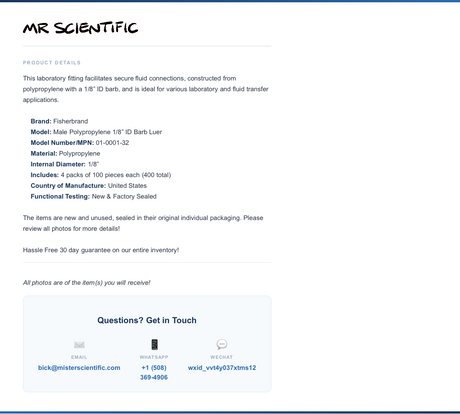 MR SCIENTIFIC

PRODUCT DETAILS

This laboratory fitting facilitates secure fluid connections, constructed from polypropylene with a 1/8" ID barb, and is ideal for various laboratory and fluid transfer applications.

Brand: Fisherbrand
Model: Male Polypropylene 1/8" ID Barb Luer
Model Number/MPN: 01-0001-32
Material: Polypropylene
Internal Diameter: 1/8"
Includes: 4 packs of 100 pieces each (400 total)
Country of Manufacture: United States
Functional Testing: New & Factory Sealed

The items are new and unused, sealed in their original individual packaging. Please review all photos for more details!

Hassle Free 30 day guarantee on our entire inventory!

All photos are of the item(s) you will receive!

Questions? Get in Touch

EMAIL
bick@misterscientific.com

WHATSAPP
+1 (508) 369-4906

WECHAT
wxid_vvt4y037xtms12